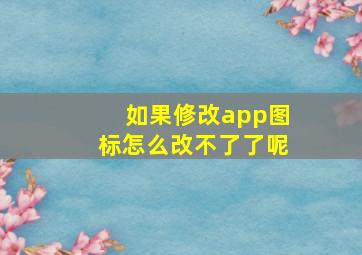 如果修改app图标怎么改不了了呢